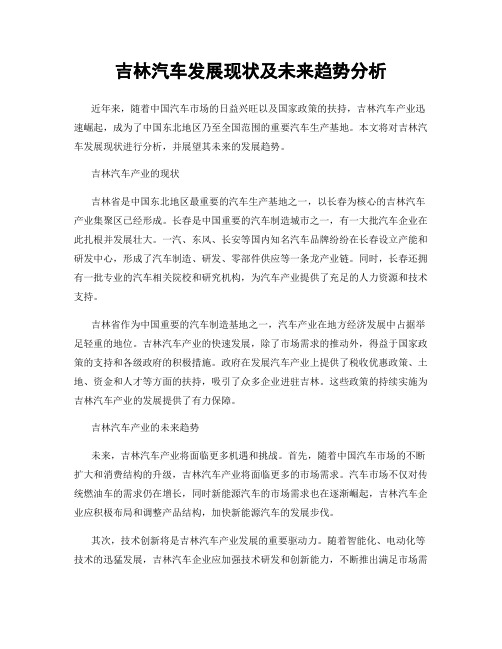 吉林汽车发展现状及未来趋势分析

近年来，随着中国汽车市场的日益兴旺以及国家政策的扶持，吉林汽车产业迅速崛起，成为了中国东北地区乃至全国范围的重要汽车生产基地。本文将对吉林汽车发展现状进行分析，并展望其未来的发展趋势。

吉林汽车产业的现状

吉林省是中国东北地区最重要的汽车生产基地之一，以长春为核心的吉林汽车产业集聚区已经形成。长春是中国重要的汽车制造城市之一，有一大批汽车企业在此扎根并发展壮大。一汽、东风、长安等国内知名汽车品牌纷纷在长春设立产能和研发中心，形成了汽车制造、研发、零部件供应等一条龙产业链。同时，长春还拥有一批专业的汽车相关院校和研究机构，为汽车产业提供了充足的人力资源和技术支持。

吉林省作为中国重要的汽车制造基地之一，汽车产业在地方经济发展中占据举足轻重的地位。吉林汽车产业的快速发展，除了市场需求的推动外，得益于国家政策的支持和各级政府的积极措施。政府在发展汽车产业上提供了税收优惠政策、土地、资金和人才等方面的扶持，吸引了众多企业进驻吉林。这些政策的持续实施为吉林汽车产业的发展提供了有力保障。

吉林汽车产业的未来趋势

未来，吉林汽车产业将面临更多机遇和挑战。首先，随着中国汽车市场的不断扩大和消费结构的升级，吉林汽车产业将面临更多的市场需求。汽车市场不仅对传统燃油车的需求仍在增长，同时新能源汽车的市场需求也在逐渐崛起，吉林汽车企业应积极布局和调整产品结构，加快新能源汽车的发展步伐。

其次，技术创新将是吉林汽车产业发展的重要驱动力。随着智能化、电动化等技术的迅猛发展，吉林汽车企业应加强技术研发和创新能力，不断推出满足市场需